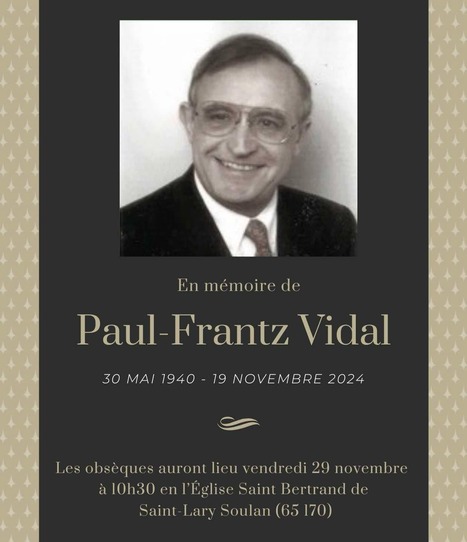 En mémoire de

Paul-Frantz Vidal

30 MAI 1940 - 19 NOVEMBRE 2024

Les obsèques auront lieu vendredi 29 novembre à 10h30 en l'Église Saint Bertrand de Saint-Lary Soulan (65 170)